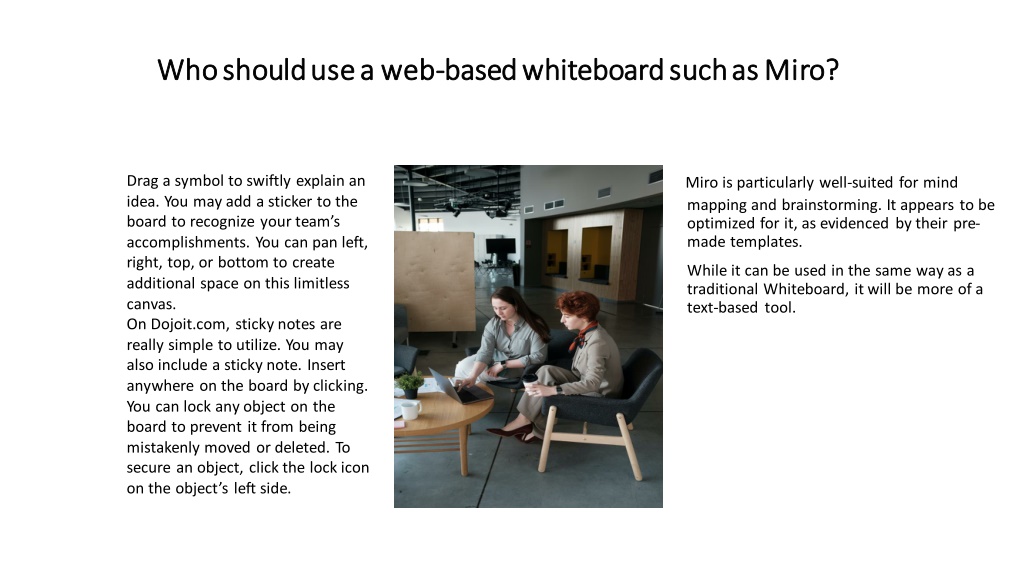 Who should use a web-based whiteboard such as Miro?

Drag a symbol to swiftly explain an idea. You may add a sticker to the board to recognize your team's accomplishments. You can pan left, right, top, or bottom to create additional space on this limitless canvas.
On Dojoit.com, sticky notes are really simple to utilize. You may also include a sticky note. Insert anywhere on the board by clicking. You can lock any object on the board to prevent it from being mistakenly moved or deleted. To secure an object, click the lock icon on the object's left side.

Miro is particularly well-suited for mind mapping and brainstorming. It appears to be optimized for it, as evidenced by their pre-made templates.

While it can be used in the same way as a traditional Whiteboard, it will be more of a text-based tool.